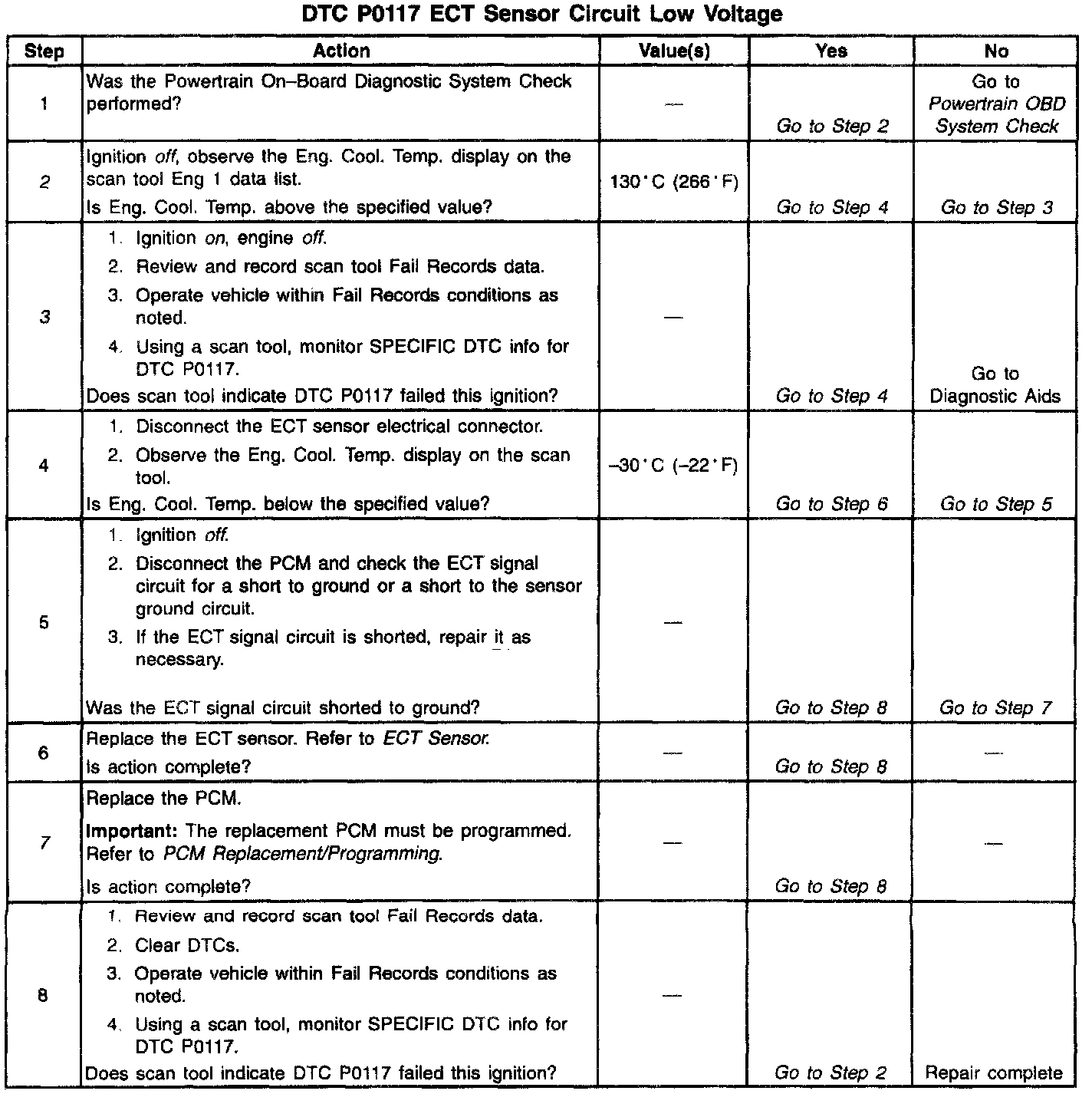 DTC P0117 ECT Sensor Circuit Low Voltage

| Step | Action | Value(s) | Yes | No |
|---|---|---|---|---|
| 1 | Was the Powertrain On–Board Diagnostic System Check performed? | — | Go to Step 2 | Go to Powertrain OBD System Check |
| 2 | Ignition off, observe the Eng. Cool. Temp. display on the scan tool Eng 1 data list. Is Eng. Cool. Temp. above the specified value? | 130°C (266°F) | Go to Step 4 | Go to Step 3 |
| 3 | 1. Ignition on, engine off. 2. Review and record scan tool Fail Records data. 3. Operate vehicle within Fail Records conditions as noted. 4. Using a scan tool, monitor SPECIFIC DTC info for DTC P0117. Does scan tool indicate DTC P0117 failed this ignition? | — | Go to Step 4 | Go to Diagnostic Aids |
| 4 | 1. Disconnect the ECT sensor electrical connector. 2. Observe the Eng. Cool. Temp. display on the scan tool. Is Eng. Cool. Temp. below the specified value? | –30°C (–22°F) | Go to Step 6 | Go to Step 5 |
| 5 | 1. Ignition off. 2. Disconnect the PCM and check the ECT signal circuit for a short to ground or a short to the sensor ground circuit. 3. If the ECT signal circuit is shorted, repair it as necessary. Was the ECT signal circuit shorted to ground? | — | Go to Step 8 | Go to Step 7 |
| 6 | Replace the ECT sensor. Refer to ECT Sensor. Is action complete? | — | Go to Step 8 | — |
| 7 | Replace the PCM. Important: The replacement PCM must be programmed. Refer to PCM Replacement/Programming. Is action complete? | — | Go to Step 8 | — |
| 8 | 1. Review and record scan tool Fail Records data. 2. Clear DTCs. 3. Operate vehicle within Fail Records conditions as noted. 4. Using a scan tool, monitor SPECIFIC DTC info for DTC P0117. Does scan tool indicate DTC P0117 failed this ignition? | — | Go to Step 2 | Repair complete |